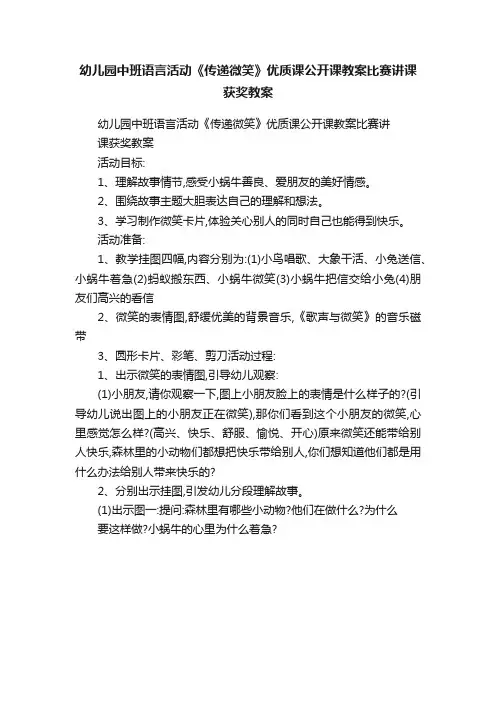 幼儿园中班语言活动《传递微笑》优质课公开课教案比赛讲课获奖教案

幼儿园中班语言活动《传递微笑》优质课公开课教案比赛讲课获奖教案

活动目标:

1、理解故事情节,感受小蜗牛善良、爱朋友的美好情感。

2、围绕故事主题大胆表达自己的理解和想法。

3、学习制作微笑卡片,体验关心别人的同时自己也能得到快乐。

活动准备:

1、教学挂图四幅,内容分别为:(1)小鸟唱歌、大象干活、小兔送信、小蜗牛着急(2)蚂蚁搬东西、小蜗牛微笑(3)小蜗牛把信交给小兔(4)朋友们高兴的看信

2、微笑的表情图,舒缓优美的背景音乐,《歌声与微笑》的音乐磁带

3、圆形卡片、彩笔、剪刀活动过程:

1、出示微笑的表情图,引导幼儿观察:

(1)小朋友,请你观察一下,图上小朋友脸上的表情是什么样子的?(引导幼儿说出图上的小朋友正在微笑),那你们看到这个小朋友的微笑,心里感觉怎么样?(高兴、快乐、舒服、愉悦、开心)原来微笑还能带给别人快乐,森林里的小动物们都想把快乐带给别人,你们想知道他们都是用什么办法给别人带来快乐的?

2、分别出示挂图,引发幼儿分段理解故事。

(1)出示图一:提问:森林里有哪些小动物?他们在做什么?为什么要这样做?小蜗牛的心里为什么着急?